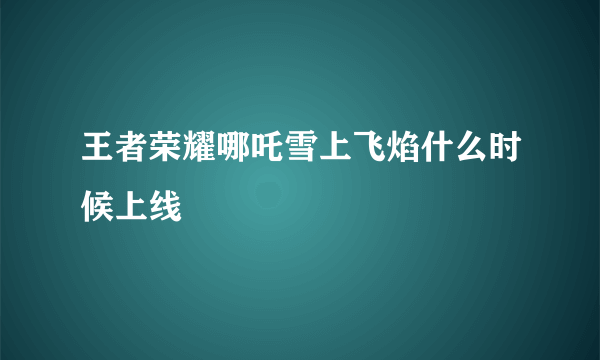 王者荣耀哪吒雪上飞焰什么时候上线